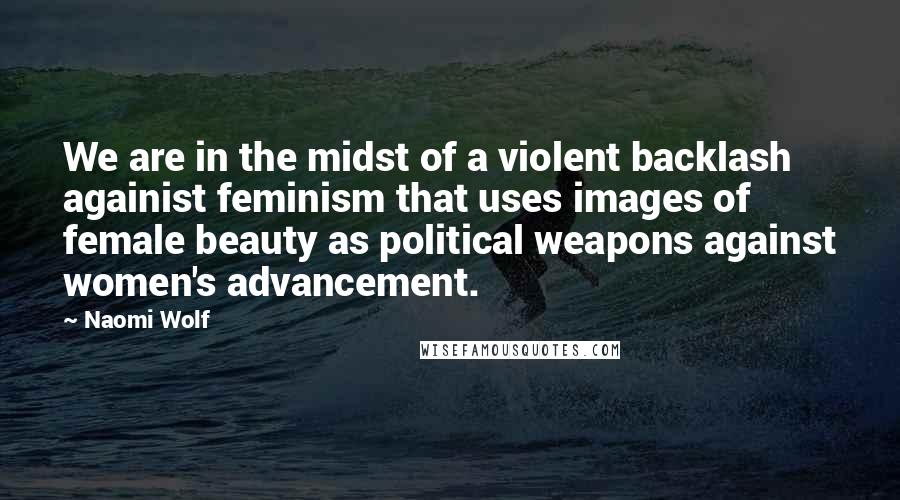 We are in the midst of a violent backlash againist feminism that uses images of female beauty as political weapons against women's advancement.

~ Naomi Wolf

WISEFAMOUSQUOTES.COM